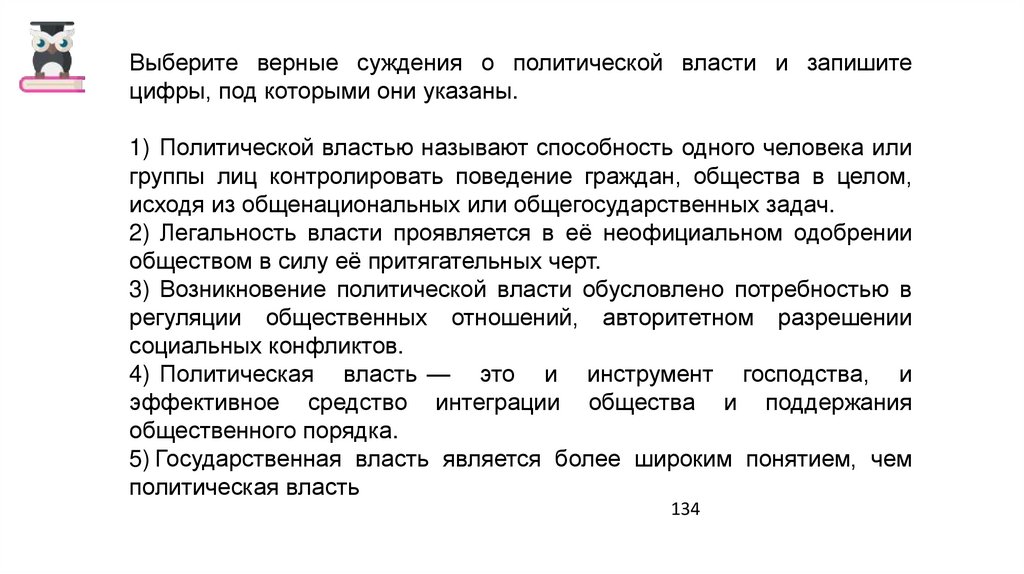 Выберите верные суждения о политической власти и запишите цифры, под которыми они указаны.

1) Политической властью называют способность одного человека или группы лиц контролировать поведение граждан, общества в целом, исходя из общенациональных или общегосударственных задач.
2) Легальность власти проявляется в её неофициальном одобрении обществом в силу её притягательных черт.
3) Возникновение политической власти обусловлено потребностью в регуляции общественных отношений, авторитетном разрешении социальных конфликтов.
4) Политическая власть — это и инструмент господства, и эффективное средство интеграции общества и поддержания общественного порядка.
5) Государственная власть является более широким понятием, чем политическая власть

134